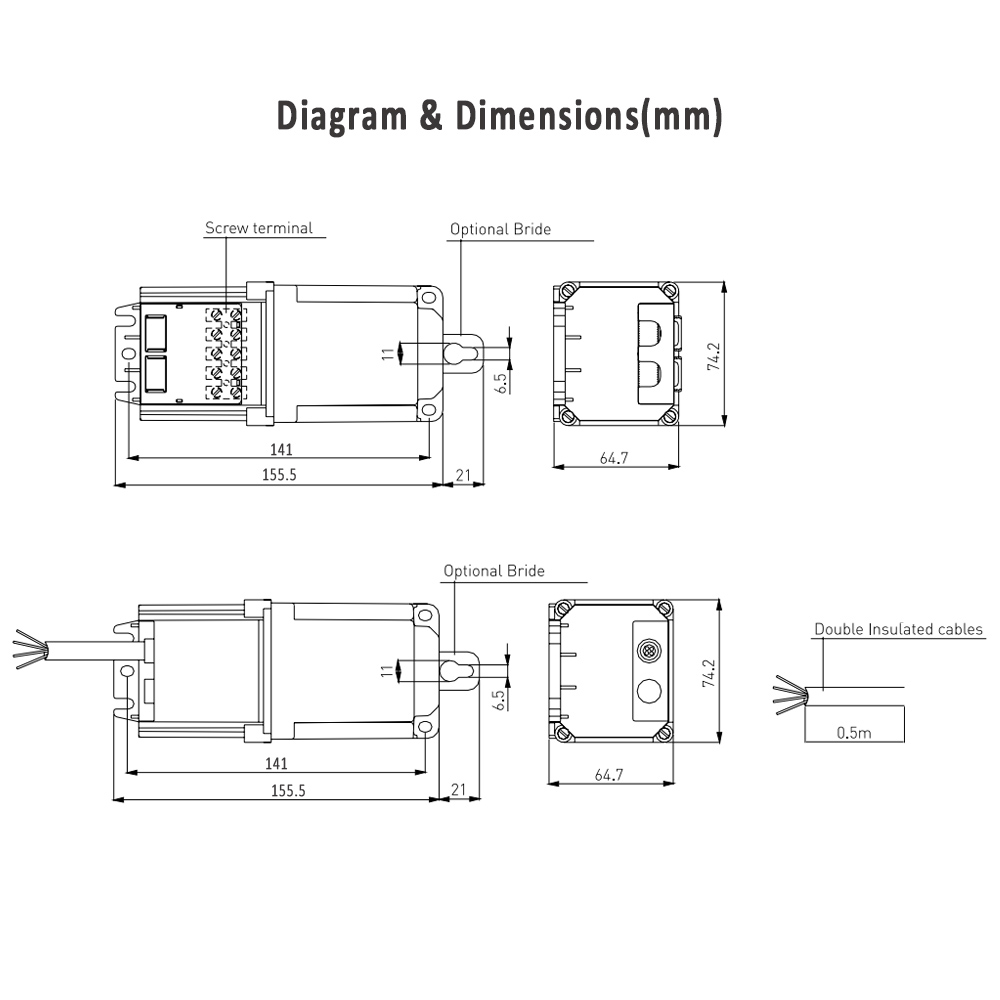 Diagram & Dimensions(mm)

Screw terminal

Optional Bride

11

6.5

74.2

141

155.5

21

64.7

Optional Bride

11

6.5

74.2

Double Insulated cables

0.5m

141

155.5

21

64.7